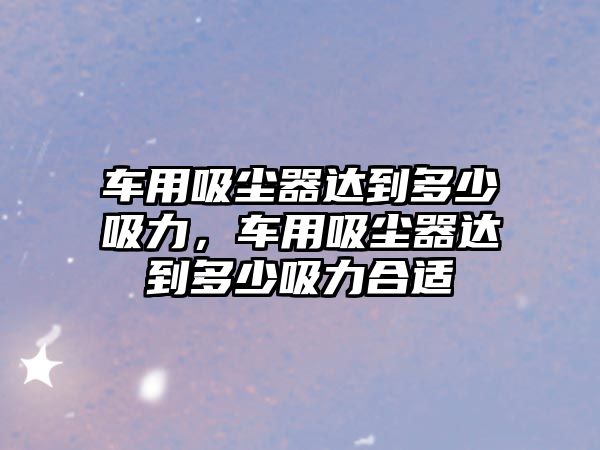 车用吸尘器达到多少吸力，车用吸尘器达到多少吸力合适